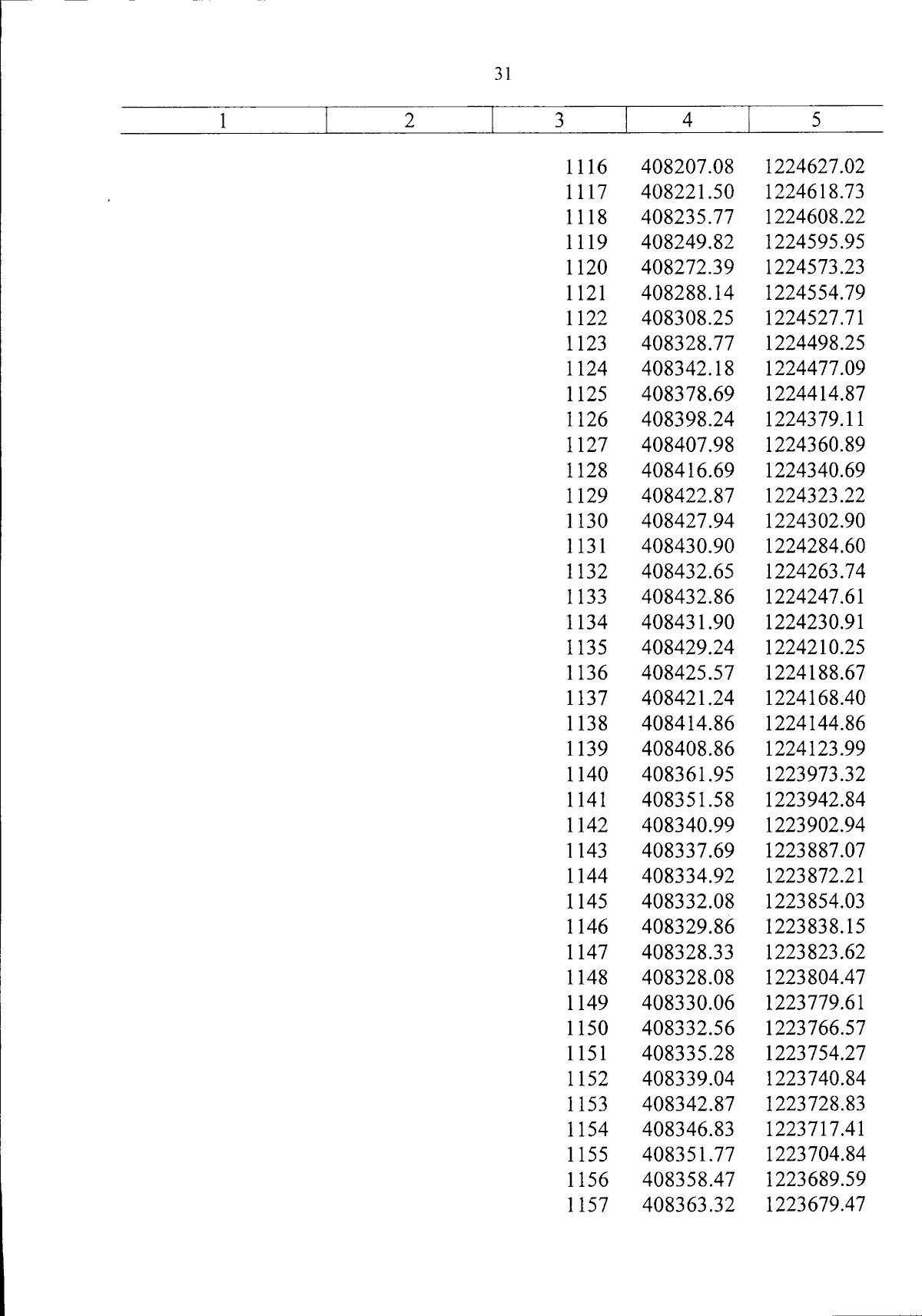 31

| 1 | 2 | 3 | 4 | 5 |
|---|---|---|---|---|
| | | 1116 | 408207.08 | 1224627.02 |
| | | 1117 | 408221.50 | 1224618.73 |
| | | 1118 | 408235.77 | 1224608.22 |
| | | 1119 | 408249.82 | 1224595.95 |
| | | 1120 | 408272.39 | 1224573.23 |
| | | 1121 | 408288.14 | 1224554.79 |
| | | 1122 | 408308.25 | 1224527.71 |
| | | 1123 | 408328.77 | 1224498.25 |
| | | 1124 | 408342.18 | 1224477.09 |
| | | 1125 | 408378.69 | 1224414.87 |
| | | 1126 | 408398.24 | 1224379.11 |
| | | 1127 | 408407.98 | 1224360.89 |
| | | 1128 | 408416.69 | 1224340.69 |
| | | 1129 | 408422.87 | 1224323.22 |
| | | 1130 | 408427.94 | 1224302.90 |
| | | 1131 | 408430.90 | 1224284.60 |
| | | 1132 | 408432.65 | 1224263.74 |
| | | 1133 | 408432.86 | 1224247.61 |
| | | 1134 | 408431.90 | 1224230.91 |
| | | 1135 | 408429.24 | 1224210.25 |
| | | 1136 | 408425.57 | 1224188.67 |
| | | 1137 | 408421.24 | 1224168.40 |
| | | 1138 | 408414.86 | 1224144.86 |
| | | 1139 | 408408.86 | 1224123.99 |
| | | 1140 | 408361.95 | 1223973.32 |
| | | 1141 | 408351.58 | 1223942.84 |
| | | 1142 | 408340.99 | 1223902.94 |
| | | 1143 | 408337.69 | 1223887.07 |
| | | 1144 | 408334.92 | 1223872.21 |
| | | 1145 | 408332.08 | 1223854.03 |
| | | 1146 | 408329.86 | 1223838.15 |
| | | 1147 | 408328.33 | 1223823.62 |
| | | 1148 | 408328.08 | 1223804.47 |
| | | 1149 | 408330.06 | 1223779.61 |
| | | 1150 | 408332.56 | 1223766.57 |
| | | 1151 | 408335.28 | 1223754.27 |
| | | 1152 | 408339.04 | 1223740.84 |
| | | 1153 | 408342.87 | 1223728.83 |
| | | 1154 | 408346.83 | 1223717.41 |
| | | 1155 | 408351.77 | 1223704.84 |
| | | 1156 | 408358.47 | 1223689.59 |
| | | 1157 | 408363.32 | 1223679.47 |